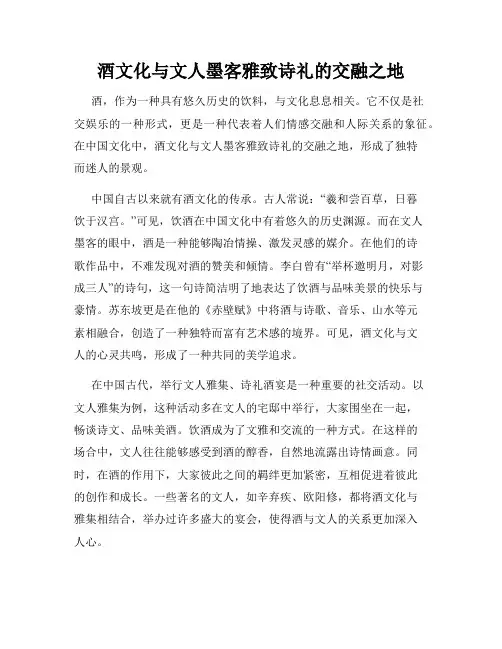 酒文化与文人墨客雅致诗礼的交融之地

酒，作为一种具有悠久历史的饮料，与文化息息相关。它不仅是社交娱乐的一种形式，更是一种代表着人们情感交融和人际关系的象征。在中国文化中，酒文化与文人墨客雅致诗礼的交融之地，形成了独特而迷人的景观。

中国自古以来就有酒文化的传承。古人常说：“羲和尝百草，日暮饮于汉宫。”可见，饮酒在中国文化中有着悠久的历史渊源。而在文人墨客的眼中，酒是一种能够陶冶情操、激发灵感的媒介。在他们的诗歌作品中，不难发现对酒的赞美和倾情。李白曾有“举杯邀明月，对影成三人”的诗句，这一句诗简洁明了地表达了饮酒与品味美景的快乐与豪情。苏东坡更是在他的《赤壁赋》中将酒与诗歌、音乐、山水等元素相融合，创造了一种独特而富有艺术感的境界。可见，酒文化与文人的心灵共鸣，形成了一种共同的美学追求。

在中国古代，举行文人雅集、诗礼酒宴是一种重要的社交活动。以文人雅集为例，这种活动多在文人的宅邸中举行，大家围坐在一起，畅谈诗文、品味美酒。饮酒成为了文雅和交流的一种方式。在这样的场合中，文人往往能够感受到酒的醇香，自然地流露出诗情画意。同时，在酒的作用下，大家彼此之间的羁绊更加紧密，互相促进着彼此的创作和成长。一些著名的文人，如辛弃疾、欧阳修，都将酒文化与雅集相结合，举办过许多盛大的宴会，使得酒与文人的关系更加深入人心。